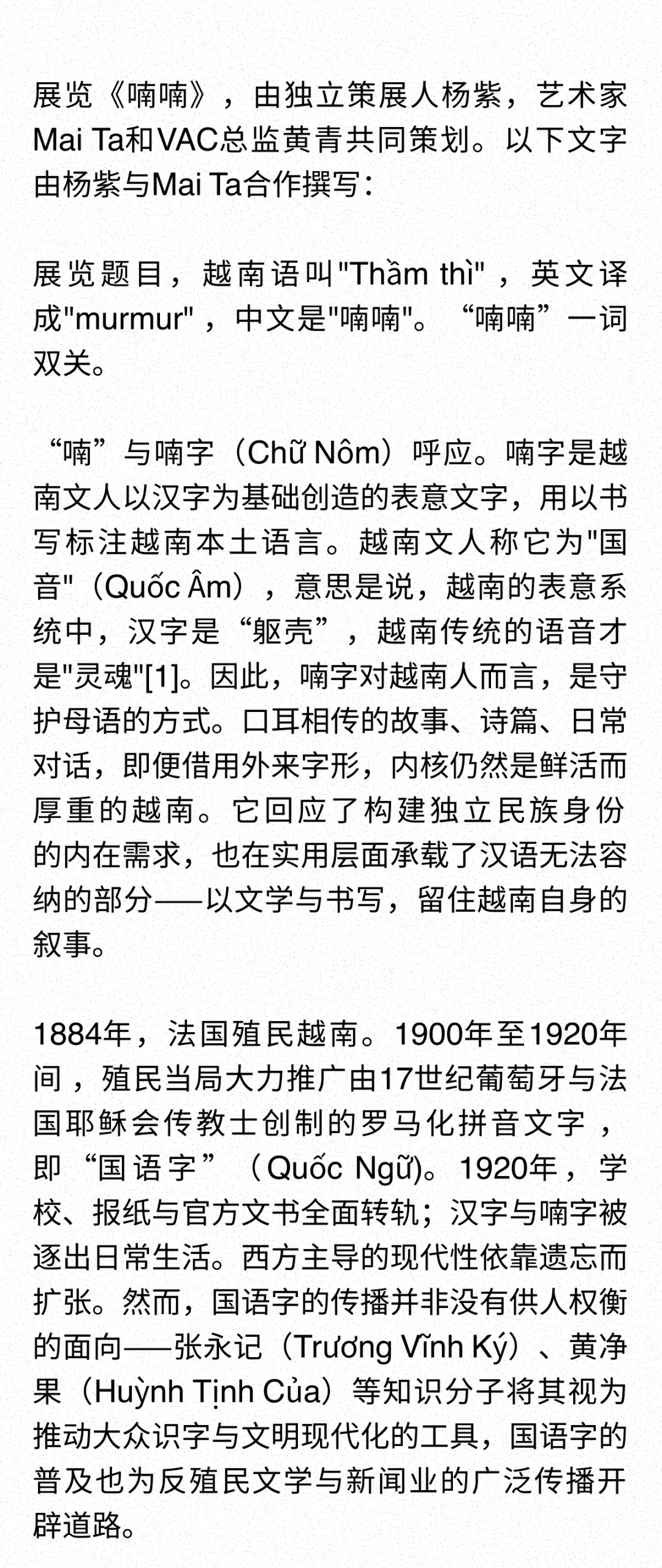 展览《喃喃》，由独立策展人杨紫，艺术家Mai Ta和VAC总监黄青共同策划。以下文字由杨紫与Mai Ta合作撰写：

展览题目，越南语叫"Thầm thì"，英文译成"murmur"，中文是"喃喃"。“喃喃”一词双关。

“喃”与喃字（Chữ Nôm）呼应。喃字是越南文人以汉字为基础创造的表意文字，用以书写标注越南本土语言。越南文人称它为"国音"（Quốc Âm），意思是说，越南的表意系统中，汉字是“躯壳”，越南传统的语音才是"灵魂"[1]。因此，喃字对越南人而言，是守护母语的方式。口耳相传的故事、诗篇、日常对话，即便借用外来字形，内核仍然是鲜活而厚重的越南。它回应了构建独立民族身份的内在需求，也在实用层面承载了汉语无法容纳的部分——以文学与书写，留住越南自身的叙事。

1884年，法国殖民越南。1900年至1920年间，殖民当局大力推广由17世纪葡萄牙与法国耶稣会传教士创制的罗马化拼音文字，即“国语字”（Quốc Ngữ)。1920年，学校、报纸与官方文书全面转轨；汉字与喃字被逐出日常生活。西方主导的现代性依靠遗忘而扩张。然而，国语字的传播并非没有供人权衡的面向——张永记（Trương Vĩnh Ký）、黄净果（Huỳnh Tịnh Của）等知识分子将其视为推动大众识字与文明现代化的工具，国语字的普及也为反殖民文学与新闻业的广泛传播开辟道路。